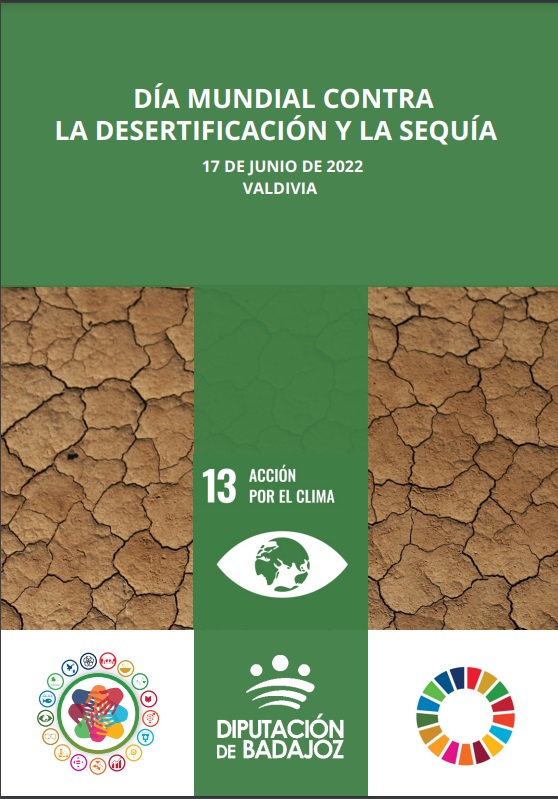 DÍA MUNDIAL CONTRA
LA DESERTIFICACIÓN Y LA SEQUÍA

17 DE JUNIO DE 2022
VALDIVIA

13 ACCIÓN
POR EL CLIMA

DIPUTACIÓN
DE BADAJOZ